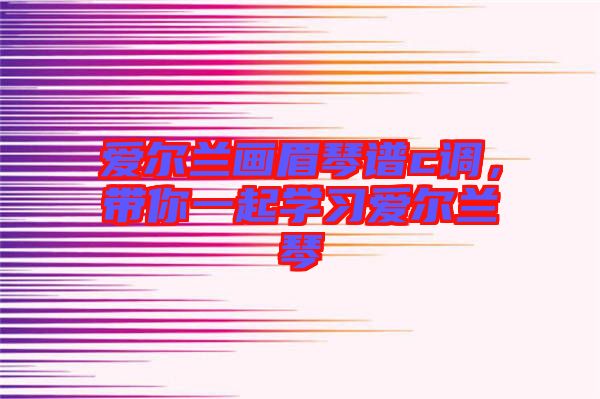 爱尔兰画眉琴谱c调，带你一起学习爱尔兰琴